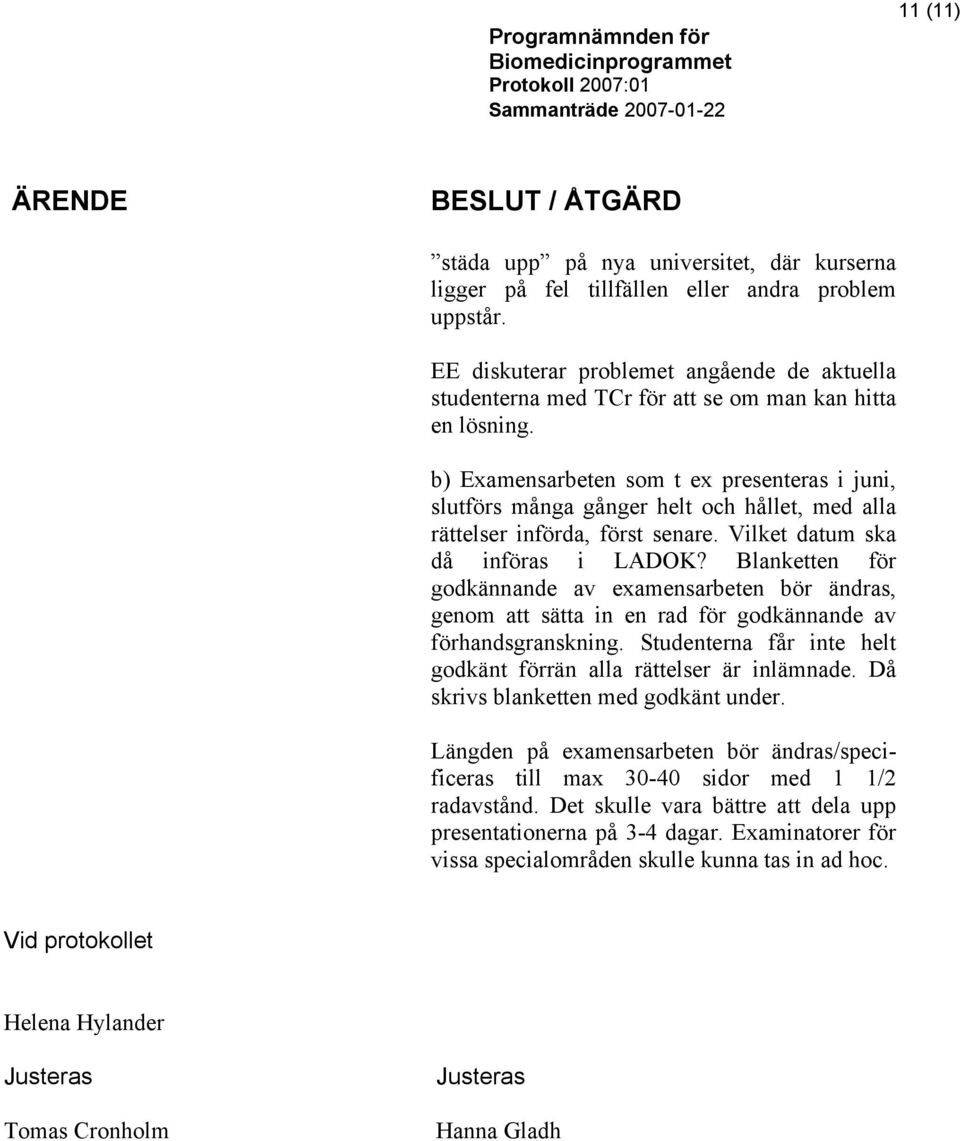 11 (11)

Programnämnden för Biomedicinprogrammet
Protokoll 2007:01
Sammanträde 2007-01-22

ÄRENDE

BESLUT / ÅTGÄRD

”städa upp” på nya universitet, där kurserna ligger på fel tillfällen eller andra problem uppstår.

EE diskuterar problemet angående de aktuella studenterna med TCr för att se om man kan hitta en lösning.

b) Examensarbeten som t ex presenteras i juni, slutförs många gånger helt och hållet, med alla rättelser införda, först senare. Vilket datum ska då införas i LADOK? Blanketten för godkännande av examensarbeten bör ändras, genom att sätta in en rad för godkännande av förhandsgranskning. Studenterna får inte helt godkänt förrän alla rättelser är inlämnade. Då skrivs blanketten med godkänt under.

Längden på examensarbeten bör ändras/specificeras till max 30-40 sidor med 1 1/2 radavstånd. Det skulle vara bättre att dela upp presentationerna på 3-4 dagar. Examinatorer för vissa specialområden skulle kunna tas in ad hoc.

Vid protokollet

Helena Hylander

Justeras

Tomas Cronholm

Justeras

Hanna Gladh